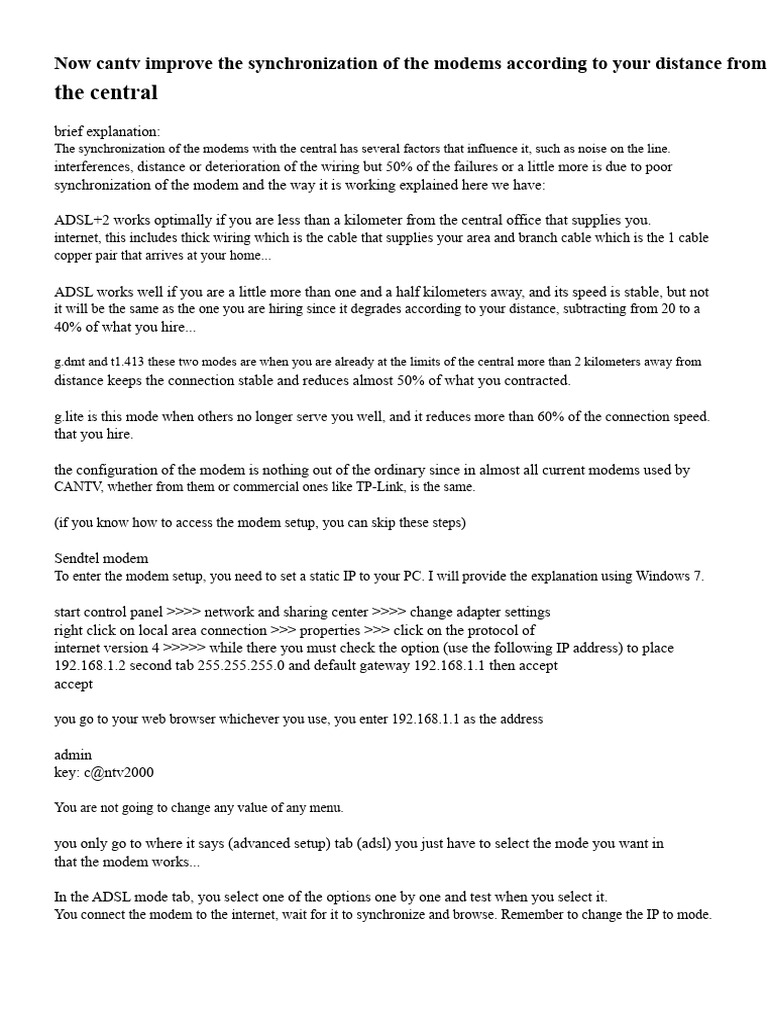 Now cantv improve the synchronization of the modems according to your distance from the central

brief explanation:
The synchronization of the modems with the central has several factors that influence it, such as noise on the line. interferences, distance or deterioration of the wiring but 50% of the failures or a little more is due to poor synchronization of the modem and the way it is working explained here we have:

ADSL+2 works optimally if you are less than a kilometer from the central office that supplies you. internet, this includes thick wiring which is the cable that supplies your area and branch cable which is the 1 cable copper pair that arrives at your home...

ADSL works well if you are a little more than one and a half kilometers away, and its speed is stable, but not it will be the same as the one you are hiring since it degrades according to your distance, subtracting from 20 to a 40% of what you hire...

g.dmt and t1.413 these two modes are when you are already at the limits of the central more than 2 kilometers away from distance keeps the connection stable and reduces almost 50% of what you contracted.

g.lite is this mode when others no longer serve you well, and it reduces more than 60% of the connection speed. that you hire.

the configuration of the modem is nothing out of the ordinary since in almost all current modems used by CANTV, whether from them or commercial ones like TP-Link, is the same.

(if you know how to access the modem setup, you can skip these steps)

Sendtel modem
To enter the modem setup, you need to set a static IP to your PC. I will provide the explanation using Windows 7.

start control panel >>>> network and sharing center >>>> change adapter settings
right click on local area connection >>> properties >>> click on the protocol of internet version 4 >>>>> while there you must check the option (use the following IP address) to place 192.168.1.2 second tab 255.255.255.0 and default gateway 192.168.1.1 then accept
accept

you go to your web browser whichever you use, you enter 192.168.1.1 as the address

admin
key: c@ntv2000

You are not going to change any value of any menu.

you only go to where it says (advanced setup) tab (adsl) you just have to select the mode you want in that the modem works...

In the ADSL mode tab, you select one of the options one by one and test when you select it.
You connect the modem to the internet, wait for it to synchronize and browse. Remember to change the IP to mode.